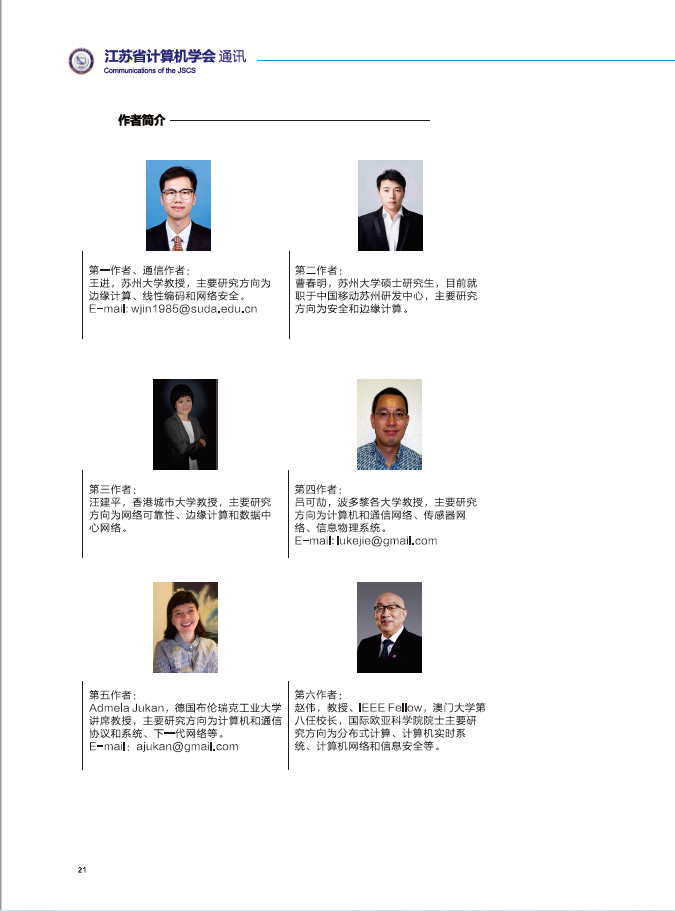 江苏省计算机学会 通讯
Communications of the JSCS

作者简介

第一作者、通信作者：
王进，苏州大学教授，主要研究方向为边缘计算、线性编码和网络安全。
E-mail: wjin1985@suda.edu.cn

第二作者：
曹春明，苏州大学硕士研究生，目前就职于中国移动苏州研发中心，主要研究方向为安全和边缘计算。

第三作者：
汪建平，香港城市大学教授，主要研究方向为网络可靠性、边缘计算和数据中心网络。

第四作者：
吕可劼，波多黎各大学教授，主要研究方向为计算机和通信网络、传感器网络、信息物理系统。
E-mail: lukejie@gmail.com

第五作者：
Admela Jukan，德国布伦瑞克工业大学讲席教授，主要研究方向为计算机和通信协议和系统、下一代网络等。
E-mail: ajukan@gmail.com

第六作者：
赵伟，教授、IEEE Fellow，澳门大学第八任校长，国际欧亚科学院院士主要研究方向为分布式计算、计算机实时系统、计算机网络和信息安全等。

21